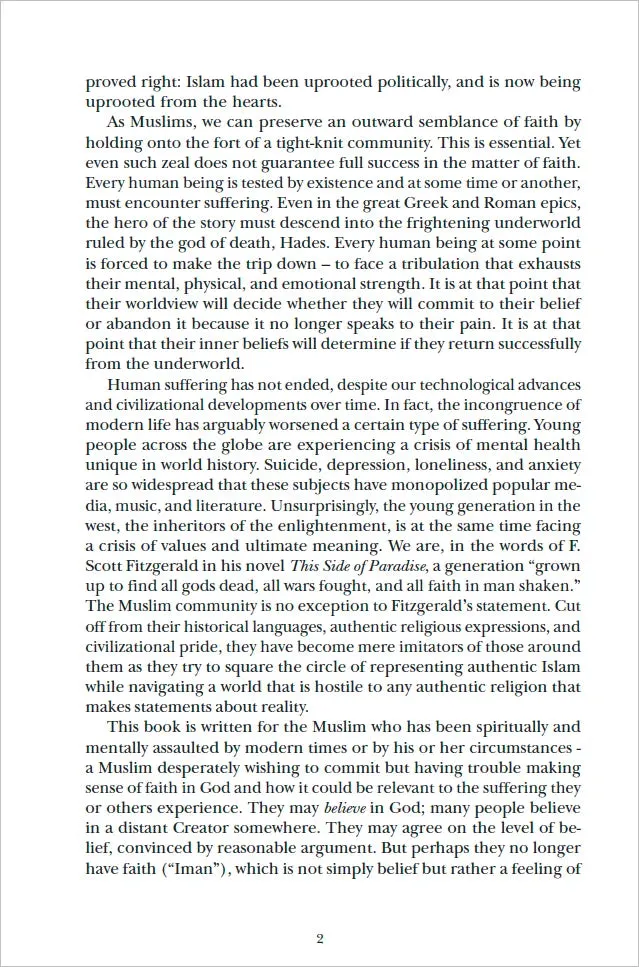 proved right: Islam had been uprooted politically, and is now being uprooted from the hearts.

As Muslims, we can preserve an outward semblance of faith by holding onto the fort of a tight-knit community. This is essential. Yet even such zeal does not guarantee full success in the matter of faith. Every human being is tested by existence and at some time or another, must encounter suffering. Even in the great Greek and Roman epics, the hero of the story must descend into the frightening underworld ruled by the god of death, Hades. Every human being at some point is forced to make the trip down – to face a tribulation that exhausts their mental, physical, and emotional strength. It is at that point that their worldview will decide whether they will commit to their belief or abandon it because it no longer speaks to their pain. It is at that point that their inner beliefs will determine if they return successfully from the underworld.

Human suffering has not ended, despite our technological advances and civilizational developments over time. In fact, the incongruence of modern life has arguably worsened a certain type of suffering. Young people across the globe are experiencing a crisis of mental health unique in world history. Suicide, depression, loneliness, and anxiety are so widespread that these subjects have monopolized popular media, music, and literature. Unsurprisingly, the young generation in the west, the inheritors of the enlightenment, is at the same time facing a crisis of values and ultimate meaning. We are, in the words of F. Scott Fitzgerald in his novel This Side of Paradise, a generation "grown up to find all gods dead, all wars fought, and all faith in man shaken." The Muslim community is no exception to Fitzgerald's statement. Cut off from their historical languages, authentic religious expressions, and civilizational pride, they have become mere imitators of those around them as they try to square the circle of representing authentic Islam while navigating a world that is hostile to any authentic religion that makes statements about reality.

This book is written for the Muslim who has been spiritually and mentally assaulted by modern times or by his or her circumstances - a Muslim desperately wishing to commit but having trouble making sense of faith in God and how it could be relevant to the suffering they or others experience. They may believe in God; many people believe in a distant Creator somewhere. They may agree on the level of belief, convinced by reasonable argument. But perhaps they no longer have faith ("Iman"), which is not simply belief but rather a feeling of

2